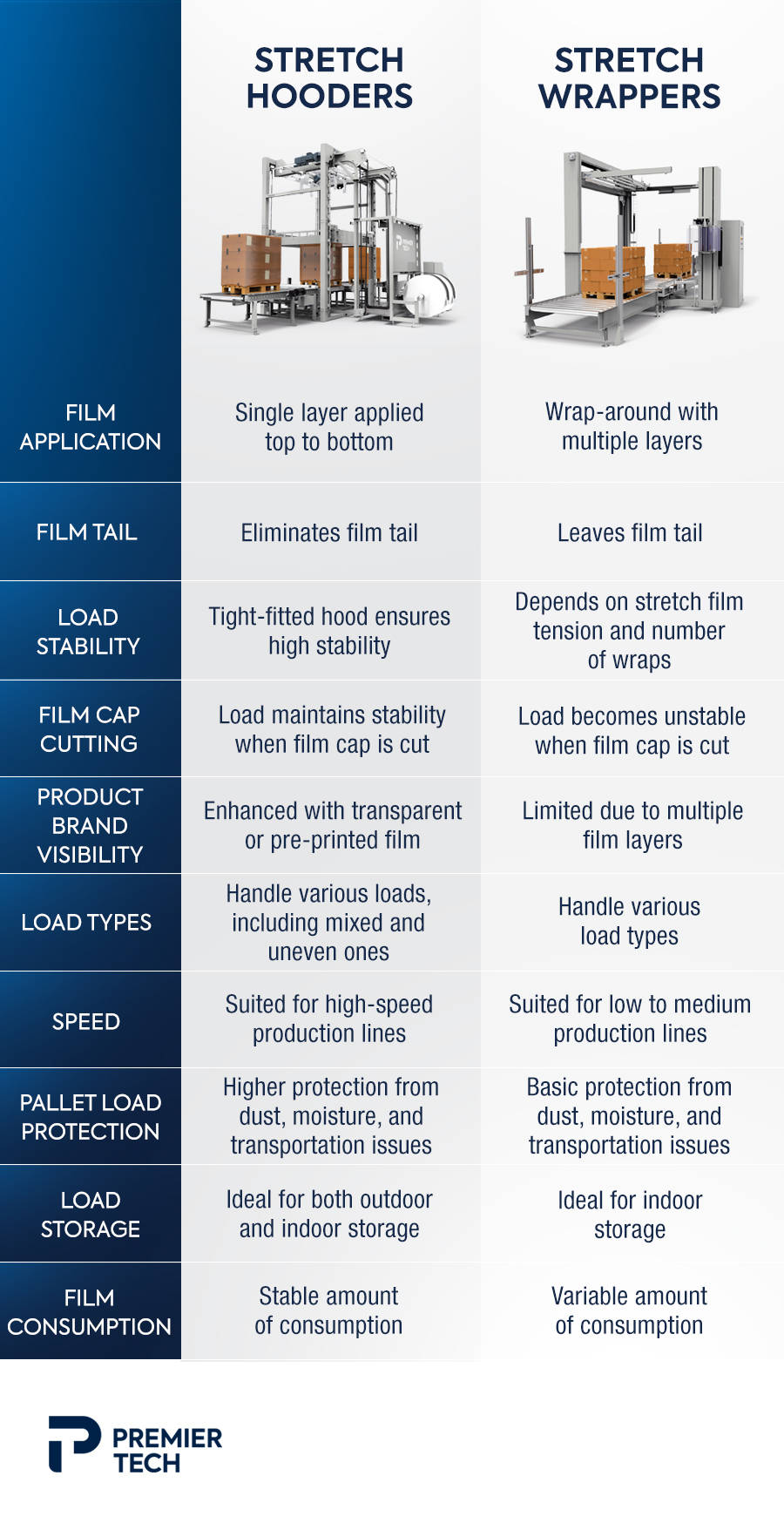 |  | STRETCH HOODERS | STRETCH WRAPPERS |
|---|---|---|
| FILM APPLICATION | Single layer applied top to bottom | Wrap-around with multiple layers |
| FILM TAIL | Eliminates film tail | Leaves film tail |
| LOAD STABILITY | Tight-fitted hood ensures high stability | Depends on stretch film tension and number of wraps |
| FILM CAP CUTTING | Load maintains stability when film cap is cut | Load becomes unstable when film cap is cut |
| PRODUCT BRAND VISIBILITY | Enhanced with transparent or pre-printed film | Limited due to multiple film layers |
| LOAD TYPES | Handle various loads, including mixed and uneven ones | Handle various load types |
| SPEED | Suited for high-speed production lines | Suited for low to medium production lines |
| PALLET LOAD PROTECTION | Higher protection from dust, moisture, and transportation issues | Basic protection from dust, moisture, and transportation issues |
| LOAD STORAGE | Ideal for both outdoor and indoor storage | Ideal for indoor storage |
| FILM CONSUMPTION | Stable amount of consumption | Variable amount of consumption |

PREMIER TECH